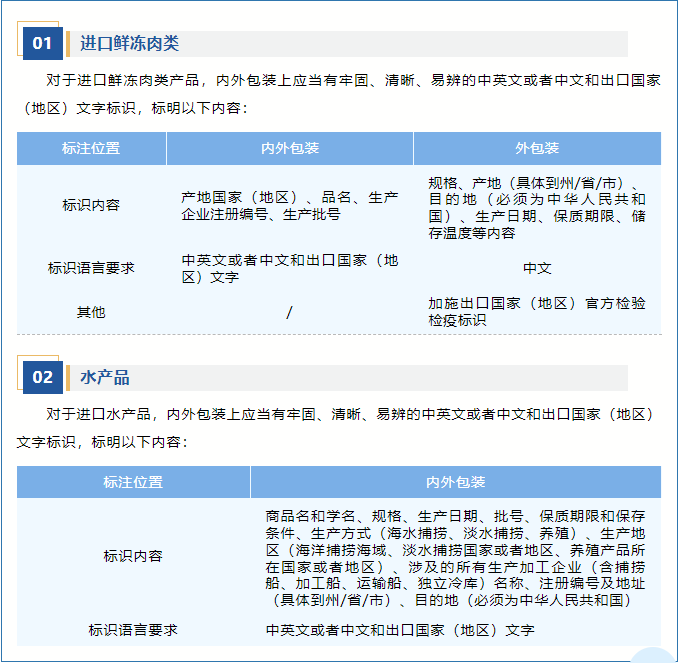 01 进口鲜冻肉类

对于进口鲜冻肉类产品，内外包装上应当有牢固、清晰、易辨的中英文或者中文和出口国家（地区）文字标识，标明以下内容：

| 标注位置 | 内外包装 | 外包装 |
|---|---|---|
| 标识内容 | 产地国家（地区）、品名、生产企业注册编号、生产批号 | 规格、产地（具体到州/省/市）、目的地（必须为中华人民共和国）、生产日期、保质期限、储存温度等内容 |
| 标识语言要求 | 中英文或者中文和出口国家（地区）文字 | 中文 |
| 其他 | / | 加施出口国家（地区）官方检验检疫标识 |

02 水产品

对于进口水产品，内外包装上应当有牢固、清晰、易辨的中英文或者中文和出口国家（地区）文字标识，标明以下内容：

| 标注位置 | 内外包装 |
|---|---|
| 标识内容 | 商品名和学名、规格、生产日期、批号、保质期限和保存条件、生产方式（海水捕捞、淡水捕捞、养殖）、生产地区（海洋捕捞海域、淡水捕捞国家或者地区、养殖产品所在国家或者地区）、涉及的所有生产加工企业（含捕捞船、加工船、运输船、独立冷库）名称、注册编号及地址（具体到州/省/市）、目的地（必须为中华人民共和国） |
| 标识语言要求 | 中英文或者中文和出口国家（地区）文字 |